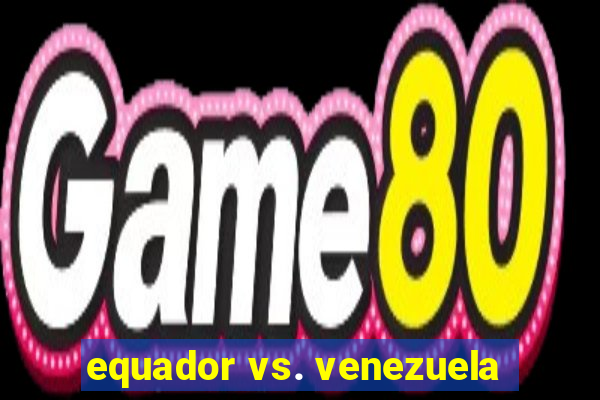 Game80

equador vs. venezuela